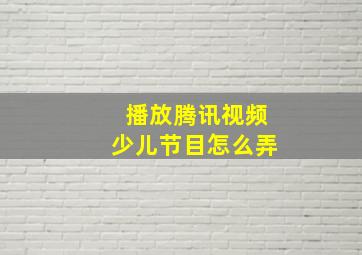 播放腾讯视频
少儿节目怎么弄